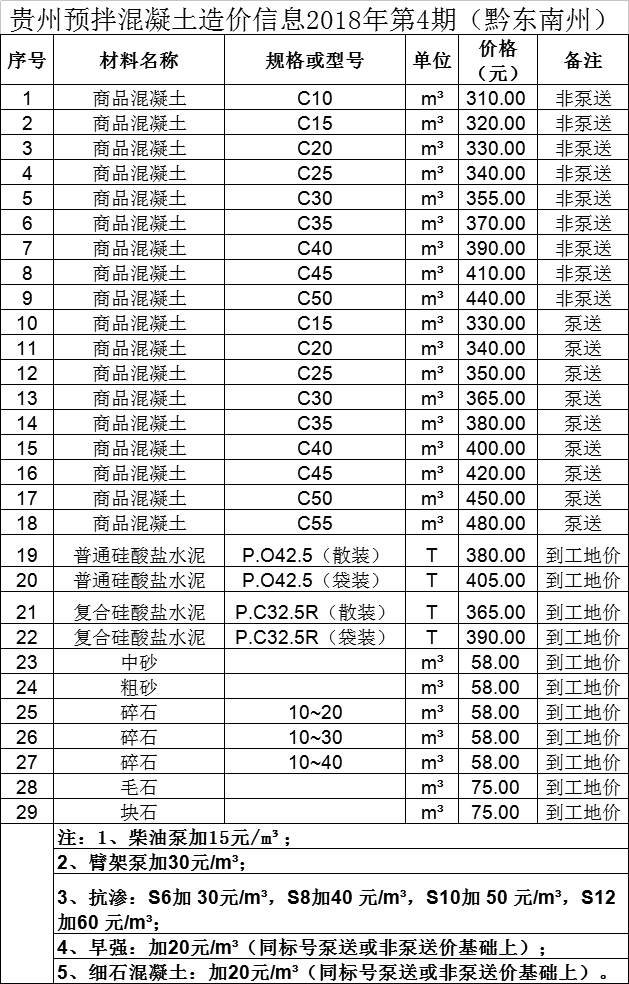 贵州预拌混凝土造价信息2018年第4期（黔东南州）

| 序号 | 材料名称 | 规格或型号 | 单位 | 价格（元） | 备注 |
|---|---|---|---|---|---|
| 1 | 商品混凝土 | C10 | m³ | 310.00 | 非泵送 |
| 2 | 商品混凝土 | C15 | m³ | 320.00 | 非泵送 |
| 3 | 商品混凝土 | C20 | m³ | 330.00 | 非泵送 |
| 4 | 商品混凝土 | C25 | m³ | 340.00 | 非泵送 |
| 5 | 商品混凝土 | C30 | m³ | 355.00 | 非泵送 |
| 6 | 商品混凝土 | C35 | m³ | 370.00 | 非泵送 |
| 7 | 商品混凝土 | C40 | m³ | 390.00 | 非泵送 |
| 8 | 商品混凝土 | C45 | m³ | 410.00 | 非泵送 |
| 9 | 商品混凝土 | C50 | m³ | 440.00 | 非泵送 |
| 10 | 商品混凝土 | C15 | m³ | 330.00 | 泵送 |
| 11 | 商品混凝土 | C20 | m³ | 340.00 | 泵送 |
| 12 | 商品混凝土 | C25 | m³ | 350.00 | 泵送 |
| 13 | 商品混凝土 | C30 | m³ | 365.00 | 泵送 |
| 14 | 商品混凝土 | C35 | m³ | 380.00 | 泵送 |
| 15 | 商品混凝土 | C40 | m³ | 400.00 | 泵送 |
| 16 | 商品混凝土 | C45 | m³ | 420.00 | 泵送 |
| 17 | 商品混凝土 | C50 | m³ | 450.00 | 泵送 |
| 18 | 商品混凝土 | C55 | m³ | 480.00 | 泵送 |
| 19 | 普通硅酸盐水泥 | P.O42.5（散装） | T | 380.00 | 到工地价 |
| 20 | 普通硅酸盐水泥 | P.O42.5（袋装） | T | 405.00 | 到工地价 |
| 21 | 复合硅酸盐水泥 | P.C32.5R（散装） | T | 365.00 | 到工地价 |
| 22 | 复合硅酸盐水泥 | P.C32.5R（袋装） | T | 390.00 | 到工地价 |
| 23 | 中砂 | | m³ | 58.00 | 到工地价 |
| 24 | 粗砂 | | m³ | 58.00 | 到工地价 |
| 25 | 碎石 | 10~20 | m³ | 58.00 | 到工地价 |
| 26 | 碎石 | 10~30 | m³ | 58.00 | 到工地价 |
| 27 | 碎石 | 10~40 | m³ | 58.00 | 到工地价 |
| 28 | 毛石 | | m³ | 75.00 | 到工地价 |
| 29 | 块石 | | m³ | 75.00 | 到工地价 |

注：1、柴油泵加15元/m³；
2、臂架泵加30元/m³；
3、抗渗：S6加 30元/m³，S8加40 元/m³，S10加 50 元/m³，S12加60 元/m³；
4、早强：加20元/m³（同标号泵送或非泵送价基础上）；
5、细石混凝土：加20元/m³（同标号泵送或非泵送价基础上）。